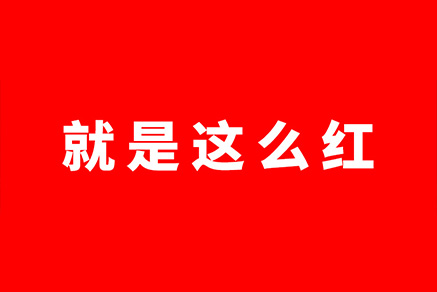 就是这么红